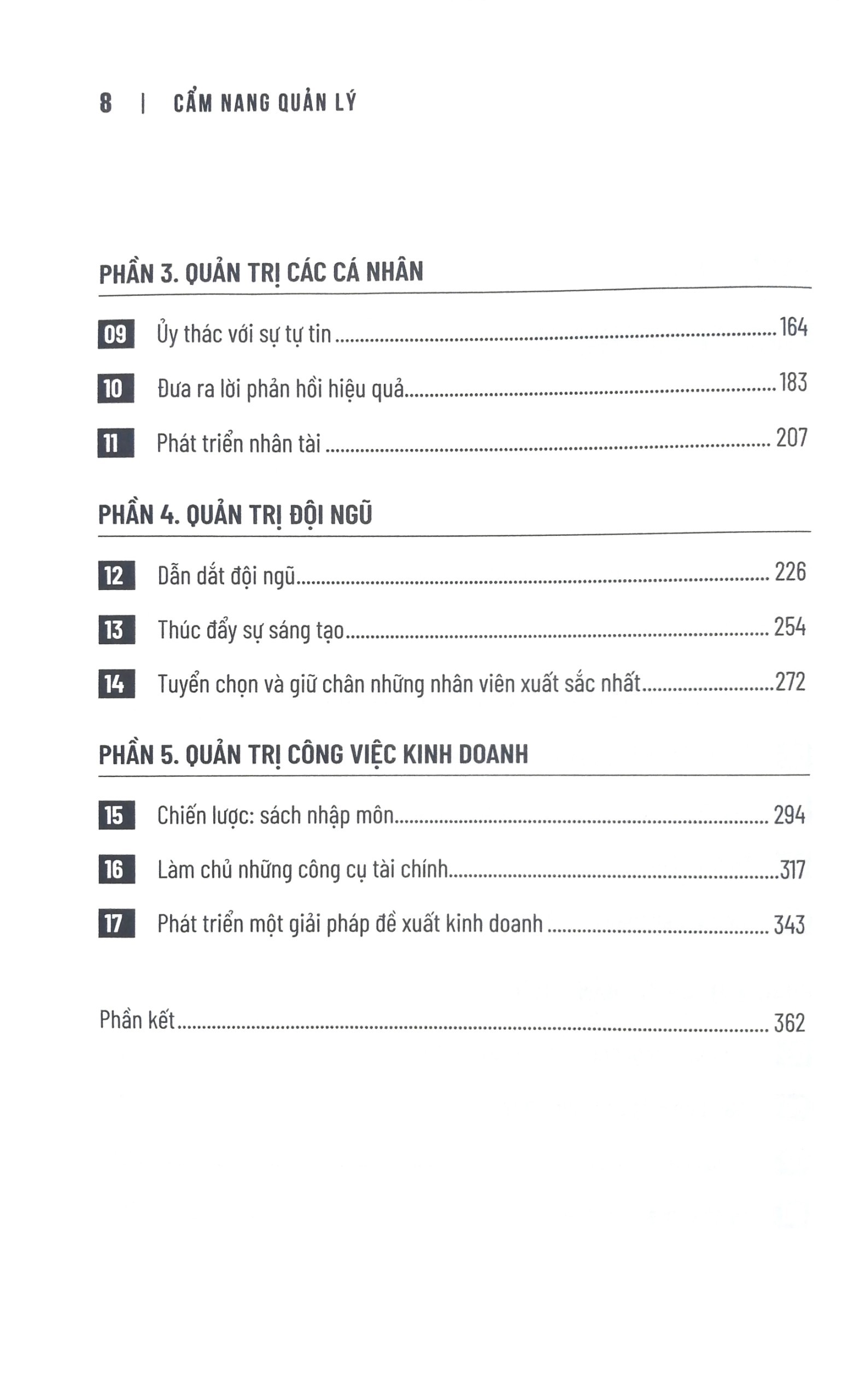 8 | CẨM NANG QUẢN LÝ

PHẦN 3. QUẢN TRỊ CÁC CÁ NHÂN

09 Ủy thác với sự tự tin 164

10 Đưa ra lời phản hồi hiệu quả 183

11 Phát triển nhân tài 207

PHẦN 4. QUẢN TRỊ ĐỘI NGŨ

12 Dẫn dắt đội ngũ 226

13 Thúc đẩy sự sáng tạo 254

14 Tuyển chọn và giữ chân những nhân viên xuất sắc nhất 272

PHẦN 5. QUẢN TRỊ CÔNG VIỆC KINH DOANH

15 Chiến lược: sách nhập môn 294

16 Làm chủ những công cụ tài chính 317

17 Phát triển một giải pháp đề xuất kinh doanh 343

Phần kết 362